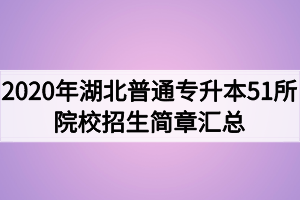 2020年湖北普通专升本51所院校招生简章汇总